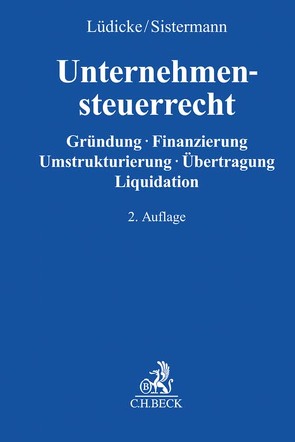 Lüdicke/Sistermann

Unternehmensteuerrecht

Gründung · Finanzierung
Umstrukturierung · Übertragung
Liquidation

2. Auflage

B

C.H.BECK